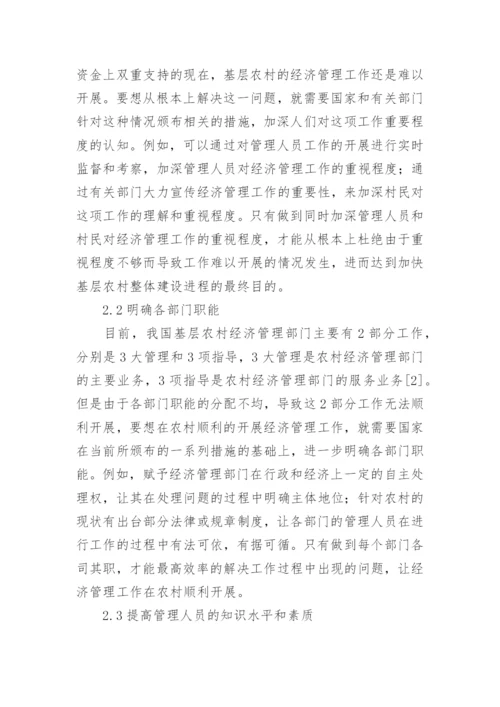 资金上双重支持的现在，基层农村的经济管理工作还是难以开展。要想从根本上解决这一问题，就需要国家和有关部门针对这种情况颁布相关的措施，加深人们对这项工作重要程度的认知。例如，可以通过对管理人员工作的开展进行实时监督和考察，加深管理人员对经济管理工作的重视程度；通过有关部门大力宣传经济管理工作的重要性，来加深村民对这项工作的理解和重视程度。只有做到同时加深管理人员和村民对经济管理工作的重视程度，才能从根本上杜绝由于重视程度不够而导致工作难以开展的情况发生，进而达到加快基层农村整体建设进程的最终目的。

2.2 明确各部门职能

目前，我国基层农村经济管理部门主要有 2 部分工作，分别是 3 大管理和 3 项指导，3 大管理是农村经济管理部门的主要业务，3 项指导是农村经济管理部门的服务业务[2]。但是由于各部门职能的分配不均，导致这 2 部分工作无法顺利开展，要想在农村顺利的开展经济管理工作，就需要国家在当前所颁布的一系列措施的基础上，进一步明确各部门职能。例如，赋予经济管理部门在行政和经济上一定的自主处理权，让其在处理问题的过程中明确主体地位；针对农村的现状有出台部分法律或规章制度，让各部门的管理人员在进行工作的过程中有法可依，有据可循。只有做到每个部门各司其职，才能最高效率的解决工作过程中出现的问题，让经济管理工作在农村顺利开展。

2.3 提高管理人员的知识水平和素质